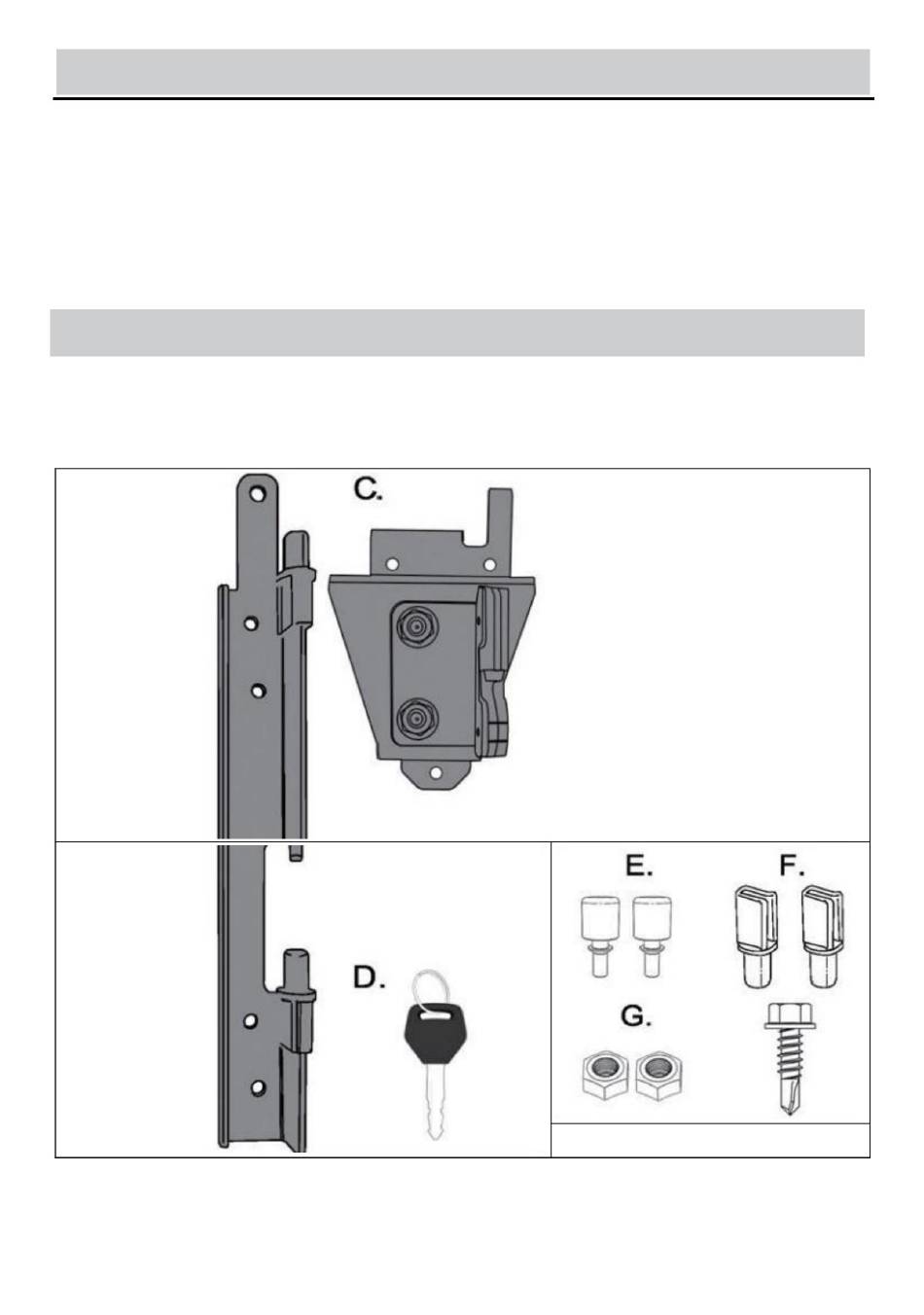 C.

D.

E.

F.

G.